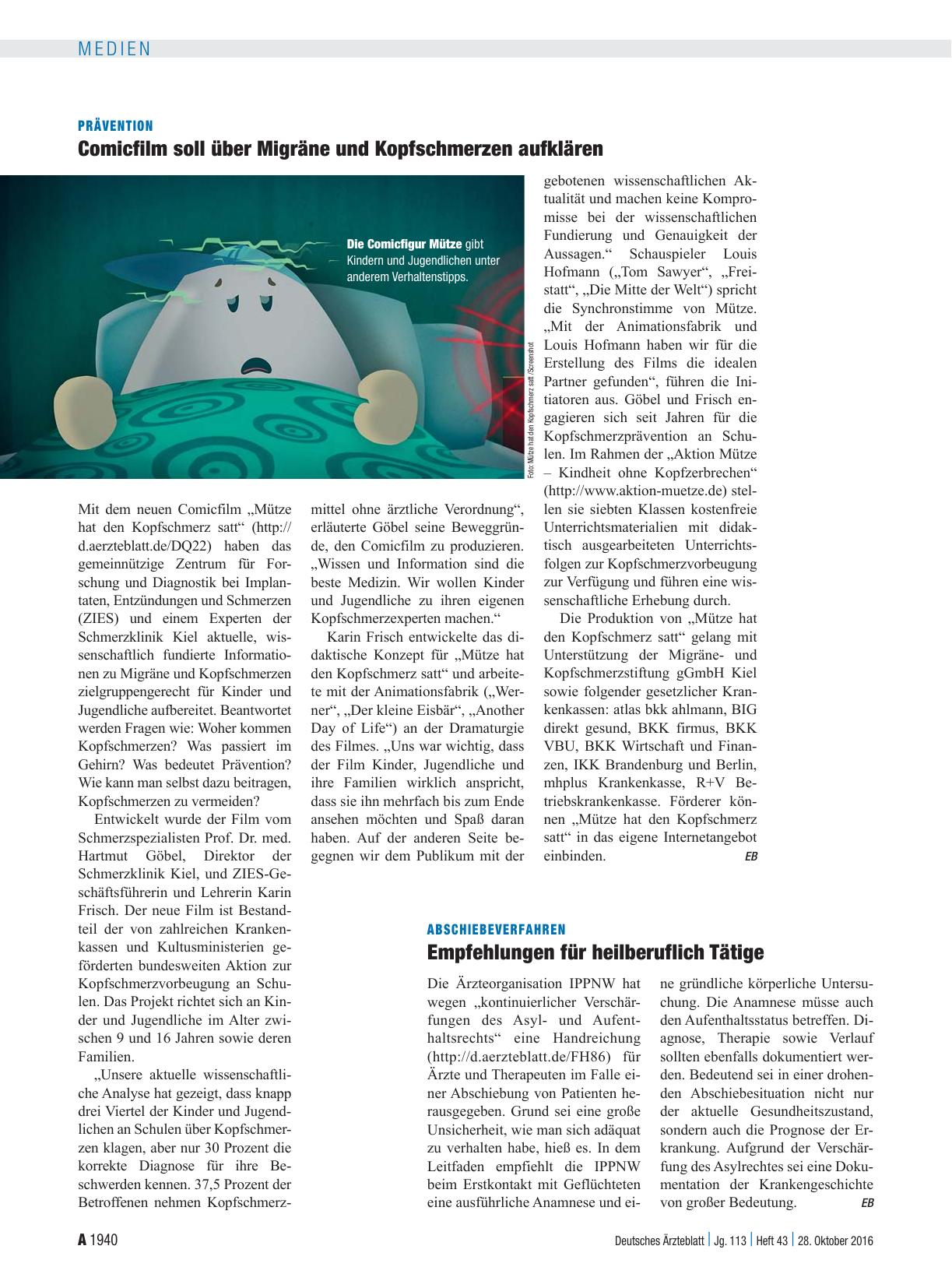 MEDIEN

PRÄVENTION

Comicfilm soll über Migräne und Kopfschmerzen aufklären

Die Comicfigur Mütze gibt Kindern und Jugendlichen unter anderem Verhaltenstipps.

Foto: Mütze hat den Kopfschmerz satt /Screenshot

Mit dem neuen Comicfilm „Mütze hat den Kopfschmerz satt“ (http://d.aerzteblatt.de/DQ22) haben das gemeinnützige Zentrum für Forschung und Diagnostik bei Implantaten, Entzündungen und Schmerzen (ZIES) und einem Experten der Schmerzklinik Kiel aktuelle, wissenschaftlich fundierte Informationen zu Migräne und Kopfschmerzen zielgruppengerecht für Kinder und Jugendliche aufbereitet. Beantwortet werden Fragen wie: Woher kommen Kopfschmerzen? Was passiert im Gehirn? Was bedeutet Prävention? Wie kann man selbst dazu beitragen, Kopfschmerzen zu vermeiden?

Entwickelt wurde der Film vom Schmerzspezialisten Prof. Dr. med. Hartmut Göbel, Direktor der Schmerzklinik Kiel, und ZIES-Geschäftsführerin und Lehrerin Karin Frisch. Der neue Film ist Bestandteil der von zahlreichen Krankenkassen und Kultusministerien geförderten bundesweiten Aktion zur Kopfschmerzvorbeugung an Schulen. Das Projekt richtet sich an Kinder und Jugendliche im Alter zwischen 9 und 16 Jahren sowie deren Familien.

„Unsere aktuelle wissenschaftliche Analyse hat gezeigt, dass knapp drei Viertel der Kinder und Jugendlichen an Schulen über Kopfschmerzen klagen, aber nur 30 Prozent die korrekte Diagnose für ihre Beschwerden kennen. 37,5 Prozent der Betroffenen nehmen Kopfschmerzmittel ohne ärztliche Verordnung“, erläuterte Göbel seine Beweggründe, den Comicfilm zu produzieren. „Wissen und Information sind die beste Medizin. Wir wollen Kinder und Jugendliche zu ihren eigenen Kopfschmerzexperten machen.“

Karin Frisch entwickelte das didaktische Konzept für „Mütze hat den Kopfschmerz satt“ und arbeitete mit der Animationsfabrik („Werner“, „Der kleine Eisbär“, „Another Day of Life“) an der Dramaturgie des Filmes. „Uns war wichtig, dass der Film Kinder, Jugendliche und ihre Familien wirklich anspricht, dass sie ihn mehrfach bis zum Ende ansehen möchten und Spaß daran haben. Auf der anderen Seite begegnen wir dem Publikum mit der gebotenen wissenschaftlichen Aktualität und machen keine Kompromisse bei der wissenschaftlichen Fundierung und Genauigkeit der Aussagen.“ Schauspieler Louis Hofmann („Tom Sawyer“, „Freistatt“, „Die Mitte der Welt“) spricht die Synchronstimme von Mütze. „Mit der Animationsfabrik und Louis Hofmann haben wir für die Erstellung des Films die idealen Partner gefunden“, führen die Initiatoren aus. Göbel und Frisch engagieren sich seit Jahren für die Kopfschmerzprävention an Schulen. Im Rahmen der „Aktion Mütze – Kindheit ohne Kopfzerbrechen“ (http://www.aktion-muetze.de) stellen sie siebten Klassen kostenfreie Unterrichtsmaterialien mit didaktisch ausgearbeiteten Unterrichtsfolgen zur Kopfschmerzvorbeugung zur Verfügung und führen eine wissenschaftliche Erhebung durch.

Die Produktion von „Mütze hat den Kopfschmerz satt“ gelang mit Unterstützung der Migräne- und Kopfschmerzstiftung gGmbH Kiel sowie folgender gesetzlicher Krankenkassen: atlas bkk ahlmann, BIG direkt gesund, BKK firmus, BKK VBU, BKK Wirtschaft und Finanzen, IKK Brandenburg und Berlin, mhplus Krankenkasse, R+V Betriebskrankenkasse. Förderer können „Mütze hat den Kopfschmerz satt“ in das eigene Internetangebot einbinden. EB

ABSCHIEBEVERFAHREN

Empfehlungen für heilberuflich Tätige

Die Ärzteorganisation IPPNW hat wegen „kontinuierlicher Verschärfungen des Asyl- und Aufenthaltsrechts“ eine Handreichung (http://d.aerzteblatt.de/FH86) für Ärzte und Therapeuten im Falle einer Abschiebung von Patienten herausgegeben. Grund sei eine große Unsicherheit, wie man sich adäquat zu verhalten habe, hieß es. In dem Leitfaden empfiehlt die IPPNW beim Erstkontakt mit Geflüchteten eine ausführliche Anamnese und eine gründliche körperliche Untersuchung. Die Anamnese müsse auch den Aufenthaltsstatus betreffen. Diagnose, Therapie sowie Verlauf sollten ebenfalls dokumentiert werden. Bedeutend sei in einer drohenden Abschiebesituation nicht nur der aktuelle Gesundheitszustand, sondern auch die Prognose der Erkrankung. Aufgrund der Verschärfung des Asylrechtes sei eine Dokumentation der Krankengeschichte von großer Bedeutung. EB

A 1940 Deutsches Ärzteblatt | Jg. 113 | Heft 43 | 28. Oktober 2016